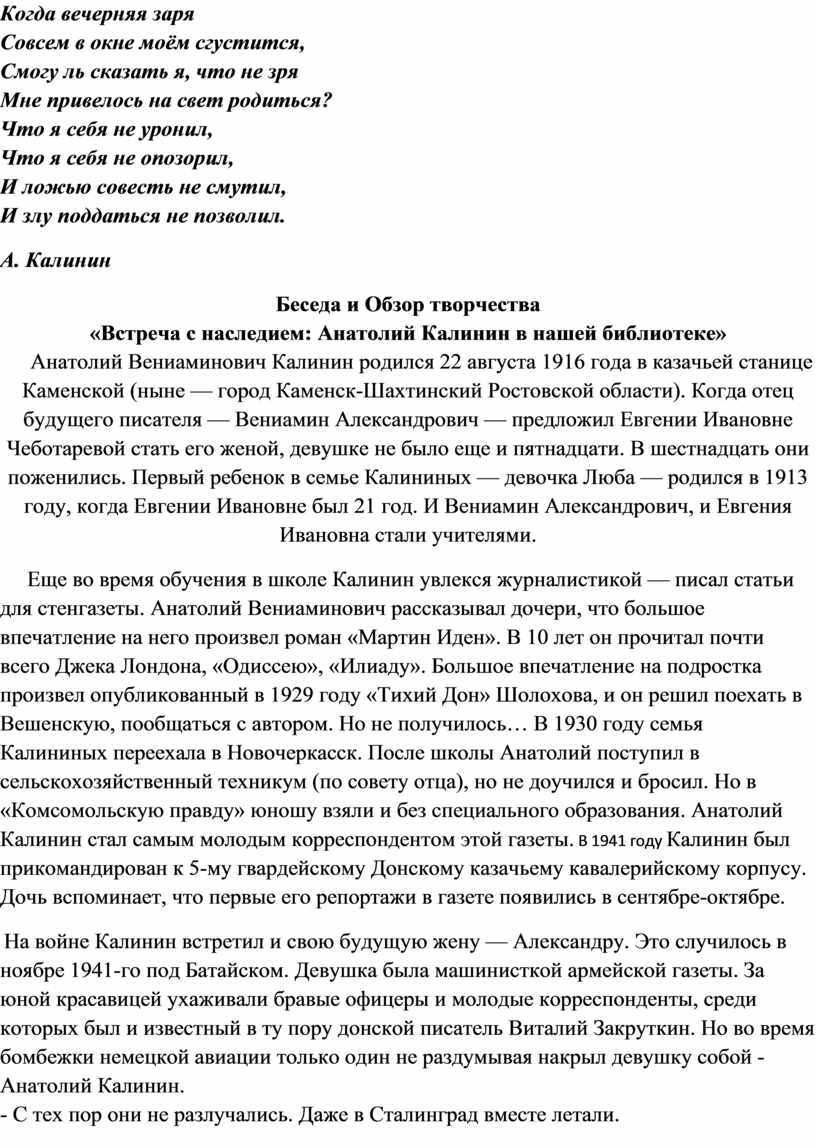 Когда вечерняя заря
Совсем в окне моём сгустится,
Смогу ль сказать я, что не зря
Мне привелось на свет родиться?
Что я себя не уронил,
Что я себя не опозорил,
И ложью совесть не смутил,
И злу поддаться не позволил.

А. Калинин

Беседа и Обзор творчества
«Встреча с наследием: Анатолий Калинин в нашей библиотеке»

Анатолий Вениаминович Калинин родился 22 августа 1916 года в казачьей станице Каменской (ныне — город Каменск-Шахтинский Ростовской области). Когда отец будущего писателя — Вениамин Александрович — предложил Евгении Ивановне Чеботаревой стать его женой, девушке не было еще и пятнадцати. В шестнадцать они поженились. Первый ребенок в семье Калининых — девочка Люба — родился в 1913 году, когда Евгении Ивановне был 21 год. И Вениамин Александрович, и Евгения Ивановна стали учителями.

Еще во время обучения в школе Калинин увлекся журналистикой — писал статьи для стенгазеты. Анатолий Вениаминович рассказывал дочери, что большое впечатление на него произвел роман «Мартин Иден». В 10 лет он прочитал почти всего Джека Лондона, «Одиссею», «Илиаду». Большое впечатление на подростка произвел опубликованный в 1929 году «Тихий Дон» Шолохова, и он решил поехать в Вешенскую, пообщаться с автором. Но не получилось… В 1930 году семья Калининых переехала в Новочеркасск. После школы Анатолий поступил в сельскохозяйственный техникум (по совету отца), но не доучился и бросил. Но в «Комсомольскую правду» юношу взяли и без специального образования. Анатолий Калинин стал самым молодым корреспондентом этой газеты. В 1941 году Калинин был прикомандирован к 5-му гвардейскому Донскому казачьему кавалерийскому корпусу. Дочь вспоминает, что первые его репортажи в газете появились в сентябре-октябре.

На войне Калинин встретил и свою будущую жену — Александру. Это случилось в ноябре 1941-го под Батайском. Девушка была машинисткой армейской газеты. За юной красавицей ухаживали бравые офицеры и молодые корреспонденты, среди которых был и известный в ту пору донской писатель Виталий Закруткин. Но во время бомбежки немецкой авиации только один не раздумывая накрыл девушку собой - Анатолий Калинин.
- С тех пор они не разлучались. Даже в Сталинград вместе летали.